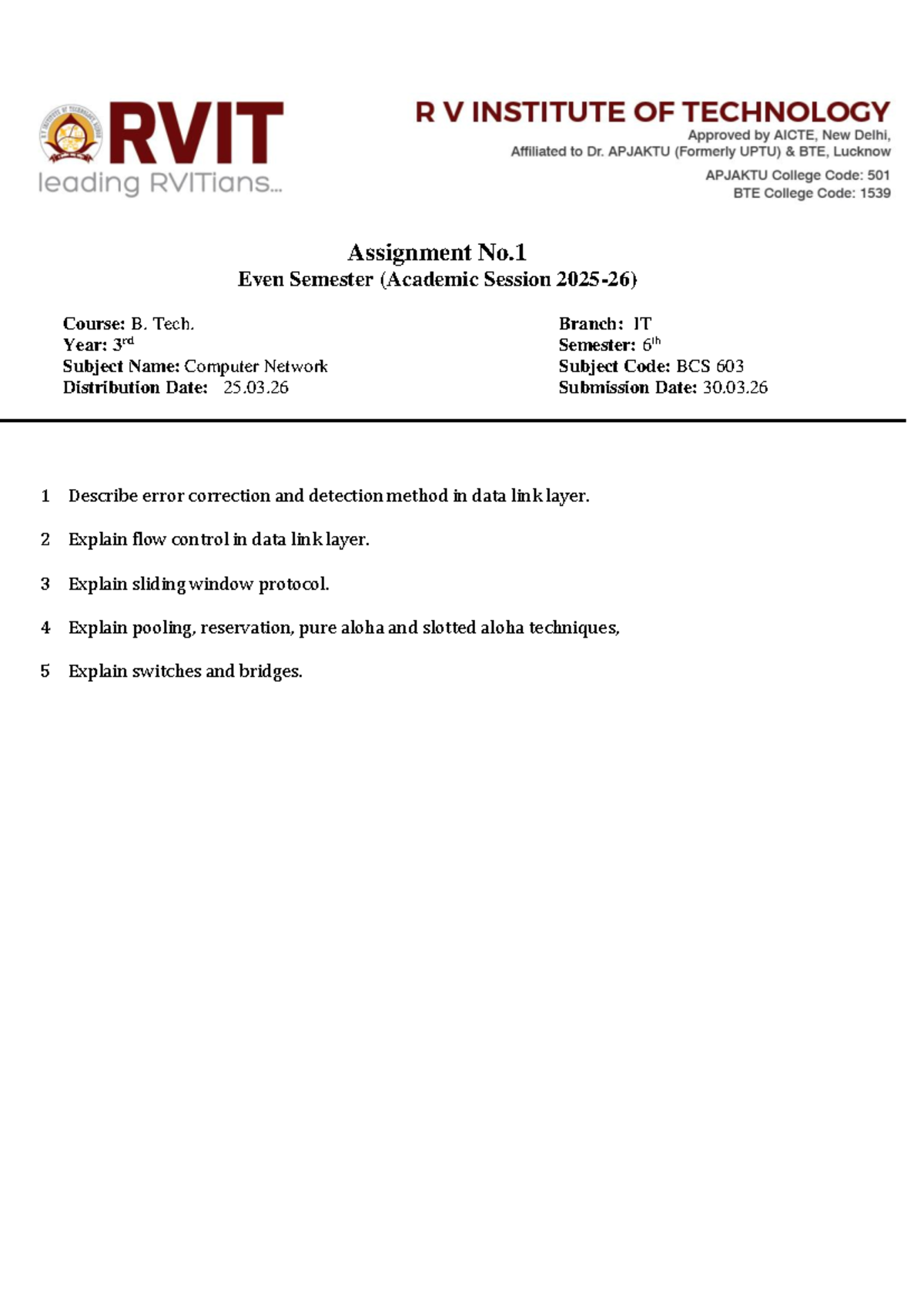 RVIT
leading RVITians...

R V INSTITUTE OF TECHNOLOGY
Approved by AICTE, New Delhi,
Affiliated to Dr. APJAKTU (Formerly UPTU) & BTE, Lucknow
APJAKTU College Code: 501
BTE College Code: 1539

Assignment No.1
Even Semester (Academic Session 2025-26)

Course: B. Tech.
Year: 3rd
Subject Name: Computer Network
Distribution Date: 25.03.26

Branch: IT
Semester: 6th
Subject Code: BCS 603
Submission Date: 30.03.26

1 Describe error correction and detection method in data link layer.

2 Explain flow control in data link layer.

3 Explain sliding window protocol.

4 Explain pooling, reservation, pure aloha and slotted aloha techniques,

5 Explain switches and bridges.